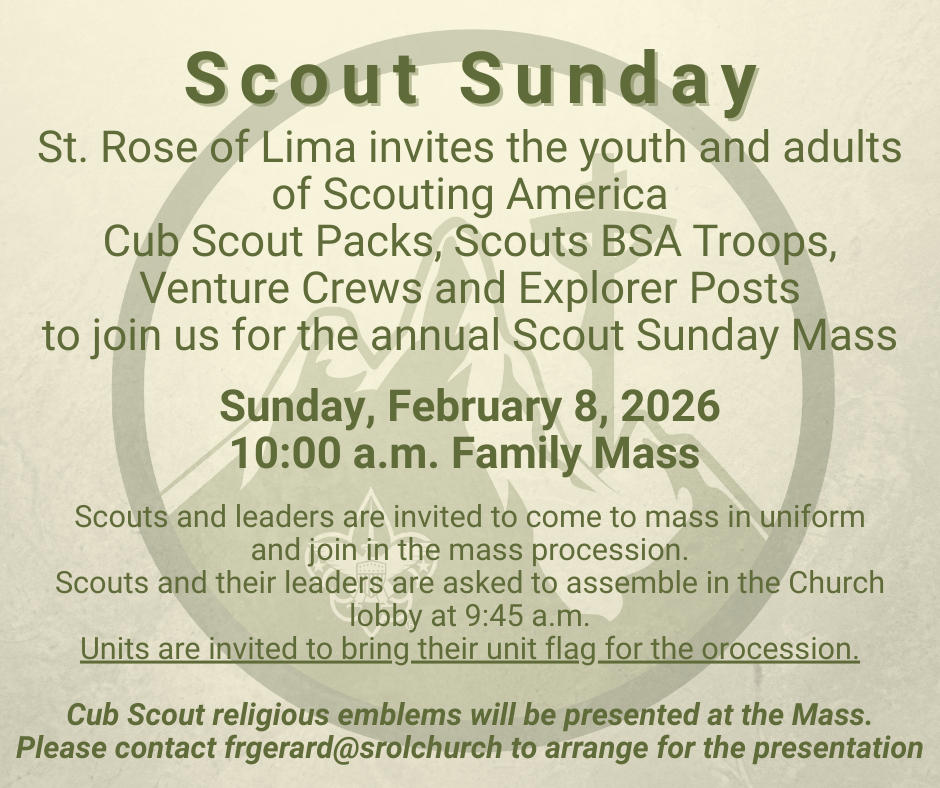 Scout Sunday

St. Rose of Lima invites the youth and adults of Scouting America
Cub Scout Packs, Scouts BSA Troops, Venture Crews and Explorer Posts
to join us for the annual Scout Sunday Mass

Sunday, February 8, 2026
10:00 a.m. Family Mass

Scouts and leaders are invited to come to mass in uniform and join in the mass procession.
Scouts and their leaders are asked to assemble in the Church lobby at 9:45 a.m.
Units are invited to bring their unit flag for the orocession.

Cub Scout religious emblems will be presented at the Mass.
Please contact frgerard@srolchurch to arrange for the presentation